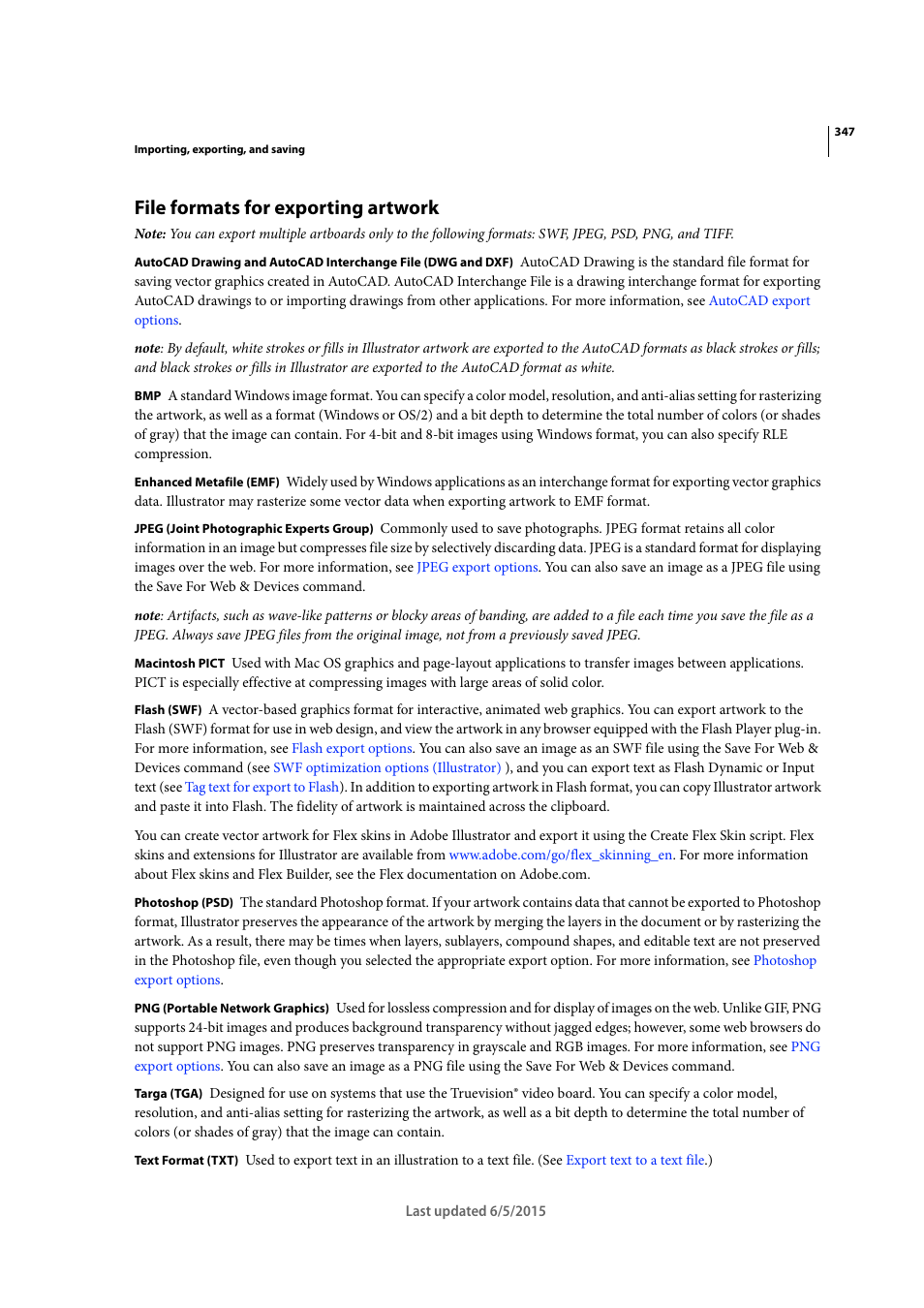 347

Importing, exporting, and saving

File formats for exporting artwork

Note: You can export multiple artboards only to the following formats: SWF, JPEG, PSD, PNG, and TIFF.

AutoCAD Drawing and AutoCAD Interchange File (DWG and DXF) AutoCAD Drawing is the standard file format for saving vector graphics created in AutoCAD. AutoCAD Interchange File is a drawing interchange format for exporting AutoCAD drawings to or importing drawings from other applications. For more information, see AutoCAD export options.

note: By default, white strokes or fills in Illustrator artwork are exported to the AutoCAD formats as black strokes or fills; and black strokes or fills in Illustrator are exported to the AutoCAD format as white.

BMP A standard Windows image format. You can specify a color model, resolution, and anti-alias setting for rasterizing the artwork, as well as a format (Windows or OS/2) and a bit depth to determine the total number of colors (or shades of gray) that the image can contain. For 4-bit and 8-bit images using Windows format, you can also specify RLE compression.

Enhanced Metafile (EMF) Widely used by Windows applications as an interchange format for exporting vector graphics data. Illustrator may rasterize some vector data when exporting artwork to EMF format.

JPEG (Joint Photographic Experts Group) Commonly used to save photographs. JPEG format retains all color information in an image but compresses file size by selectively discarding data. JPEG is a standard format for displaying images over the web. For more information, see JPEG export options. You can also save an image as a JPEG file using the Save For Web & Devices command.

note: Artifacts, such as wave-like patterns or blocky areas of banding, are added to a file each time you save the file as a JPEG. Always save JPEG files from the original image, not from a previously saved JPEG.

Macintosh PICT Used with Mac OS graphics and page-layout applications to transfer images between applications. PICT is especially effective at compressing images with large areas of solid color.

Flash (SWF) A vector-based graphics format for interactive, animated web graphics. You can export artwork to the Flash (SWF) format for use in web design, and view the artwork in any browser equipped with the Flash Player plug-in. For more information, see Flash export options. You can also save an image as an SWF file using the Save For Web & Devices command (see SWF optimization options (Illustrator) ), and you can export text as Flash Dynamic or Input text (see Tag text for export to Flash). In addition to exporting artwork in Flash format, you can copy Illustrator artwork and paste it into Flash. The fidelity of artwork is maintained across the clipboard.

You can create vector artwork for Flex skins in Adobe Illustrator and export it using the Create Flex Skin script. Flex skins and extensions for Illustrator are available from www.adobe.com/go/flex_skinning_en. For more information about Flex skins and Flex Builder, see the Flex documentation on Adobe.com.

Photoshop (PSD) The standard Photoshop format. If your artwork contains data that cannot be exported to Photoshop format, Illustrator preserves the appearance of the artwork by merging the layers in the document or by rasterizing the artwork. As a result, there may be times when layers, sublayers, compound shapes, and editable text are not preserved in the Photoshop file, even though you selected the appropriate export option. For more information, see Photoshop export options.

PNG (Portable Network Graphics) Used for lossless compression and for display of images on the web. Unlike GIF, PNG supports 24-bit images and produces background transparency without jagged edges; however, some web browsers do not support PNG images. PNG preserves transparency in grayscale and RGB images. For more information, see PNG export options. You can also save an image as a PNG file using the Save For Web & Devices command.

Targa (TGA) Designed for use on systems that use the Truevision® video board. You can specify a color model, resolution, and anti-alias setting for rasterizing the artwork, as well as a bit depth to determine the total number of colors (or shades of gray) that the image can contain.

Text Format (TXT) Used to export text in an illustration to a text file. (See Export text to a text file.)

Last updated 6/5/2015